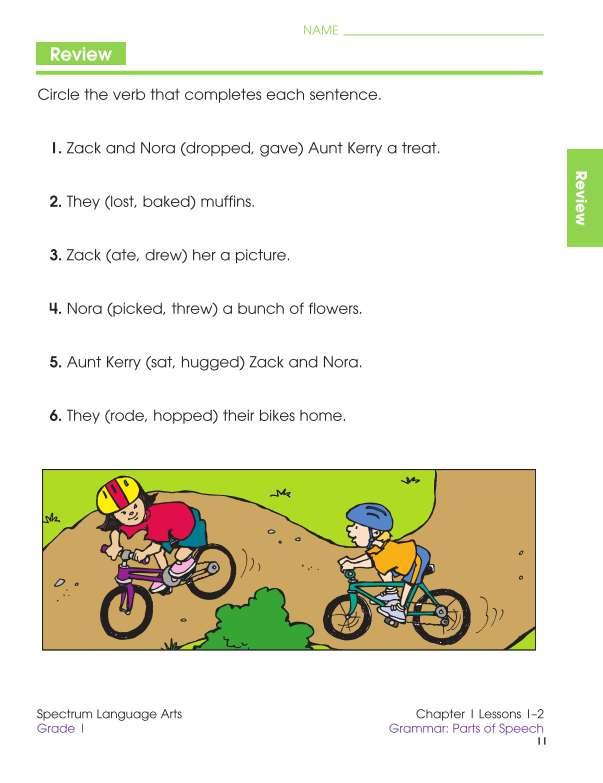 NAME

Review

Circle the verb that completes each sentence.

1. Zack and Nora (dropped, gave) Aunt Kerry a treat.

2. They (lost, baked) muffins.

3. Zack (ate, drew) her a picture.

4. Nora (picked, threw) a bunch of flowers.

5. Aunt Kerry (sat, hugged) Zack and Nora.

6. They (rode, hopped) their bikes home.

Review

Spectrum Language Arts
Grade 1

Chapter 1 Lessons 1–2
Grammar: Parts of Speech
11